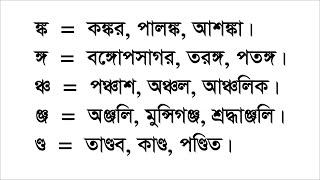 ঙ্ক = কঙ্কর, পালঙ্ক, আশঙ্কা।
ঙ্গ = বঙ্গোপসাগর, তরঙ্গ, পতঙ্গ।
ঞ্চ = পঞ্চাশ, অঞ্চল, আঞ্চলিক।
ঞ্জ = অঞ্জলি, মুন্সিগঞ্জ, শ্রদ্ধাঞ্জলি।
ণ্ড = তাণ্ডব, কাণ্ড, পণ্ডিত।